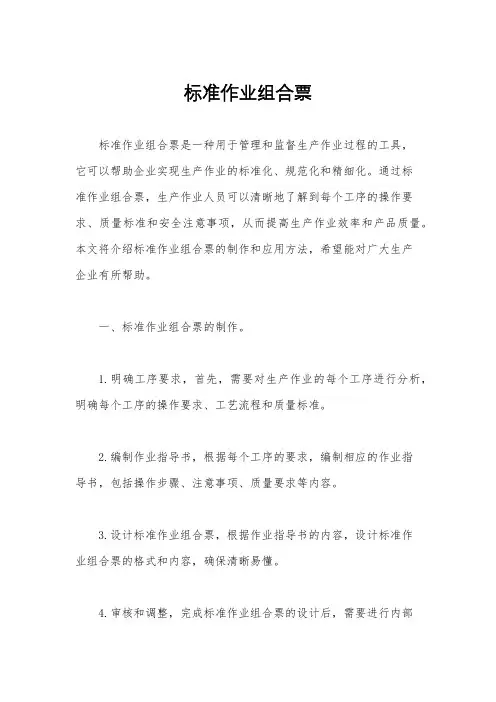 标准作业组合票

标准作业组合票是一种用于管理和监督生产作业过程的工具，它可以帮助企业实现生产作业的标准化、规范化和精细化。通过标准作业组合票，生产作业人员可以清晰地了解到每个工序的操作要求、质量标准和安全注意事项，从而提高生产作业效率和产品质量。本文将介绍标准作业组合票的制作和应用方法，希望能对广大生产企业有所帮助。

一、标准作业组合票的制作。

1. 明确工序要求，首先，需要对生产作业的每个工序进行分析，明确每个工序的操作要求、工艺流程和质量标准。

2. 编制作业指导书，根据每个工序的要求，编制相应的作业指导书，包括操作步骤、注意事项、质量要求等内容。

3. 设计标准作业组合票，根据作业指导书的内容，设计标准作业组合票的格式和内容，确保清晰易懂。

4. 审核和调整，完成标准作业组合票的设计后，需要进行内部